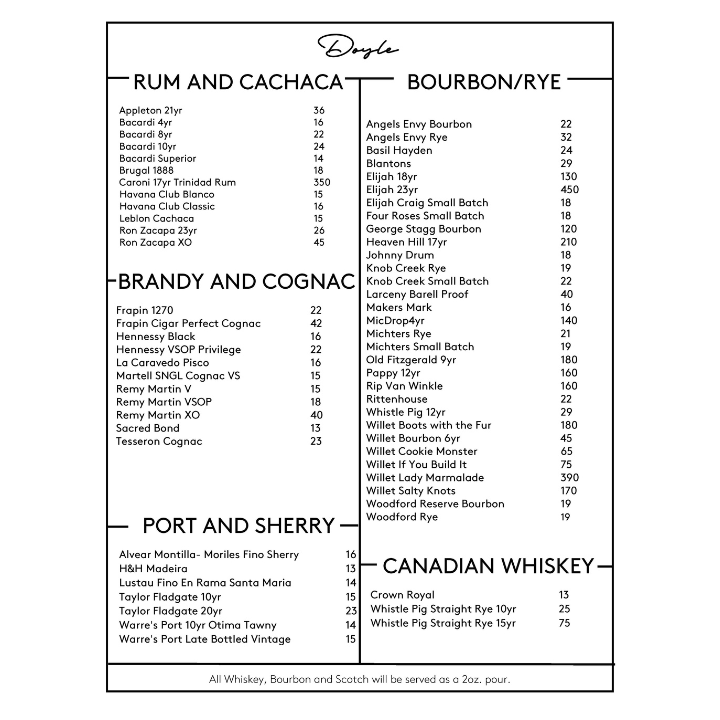 Doyle

RUM AND CACHACA

| | |
|---|---|
| Appleton 21yr | 36 |
| Bacardi 4yr | 16 |
| Bacardi 8yr | 22 |
| Bacardi 10yr | 24 |
| Bacardi Superior | 14 |
| Brugal 1888 | 18 |
| Caroni 17yr Trinidad Rum | 350 |
| Havana Club Blanco | 15 |
| Havana Club Classic | 16 |
| Leblon Cachaca | 15 |
| Ron Zacapa 23yr | 26 |
| Ron Zacapa XO | 45 |

BRANDY AND COGNAC

| | |
|---|---|
| Frapin 1270 | 22 |
| Frapin Cigar Perfect Cognac | 42 |
| Hennessy Black | 16 |
| Hennessy VSOP Privilege | 22 |
| La Caravedo Pisco | 16 |
| Martell SNGL Cognac VS | 15 |
| Remy Martin V | 15 |
| Remy Martin VSOP | 18 |
| Remy Martin XO | 40 |
| Sacred Bond | 13 |
| Tesseron Cognac | 23 |

PORT AND SHERRY

| | |
|---|---|
| Alvear Montilla- Moriles Fino Sherry | 16 |
| H&H Madeira | 13 |
| Lustau Fino En Rama Santa Maria | 14 |
| Taylor Fladgate 10yr | 15 |
| Taylor Fladgate 20yr | 23 |
| Warre's Port 10yr Otima Tawny | 14 |
| Warre's Port Late Bottled Vintage | 15 |

BOURBON/RYE

| | |
|---|---|
| Angels Envy Bourbon | 22 |
| Angels Envy Rye | 32 |
| Basil Hayden | 24 |
| Blantons | 29 |
| Elijah 18yr | 130 |
| Elijah 23yr | 450 |
| Elijah Craig Small Batch | 18 |
| Four Roses Small Batch | 18 |
| George Stagg Bourbon | 120 |
| Heaven Hill 17yr | 210 |
| Johnny Drum | 18 |
| Knob Creek Rye | 19 |
| Knob Creek Small Batch | 22 |
| Larceny Barell Proof | 40 |
| Makers Mark | 16 |
| MicDrop4yr | 140 |
| Michters Rye | 21 |
| Michters Small Batch | 19 |
| Old Fitzgerald 9yr | 180 |
| Pappy 12yr | 160 |
| Rip Van Winkle | 160 |
| Rittenhouse | 22 |
| Whistle Pig 12yr | 29 |
| Willet Boots with the Fur | 180 |
| Willet Bourbon 6yr | 45 |
| Willet Cookie Monster | 65 |
| Willet If You Build It | 75 |
| Willet Lady Marmalade | 390 |
| Willet Salty Knots | 170 |
| Woodford Reserve Bourbon | 19 |
| Woodford Rye | 19 |

CANADIAN WHISKEY

| | |
|---|---|
| Crown Royal | 13 |
| Whistle Pig Straight Rye 10yr | 25 |
| Whistle Pig Straight Rye 15yr | 75 |

All Whiskey, Bourbon and Scotch will be served as a 2oz. pour.